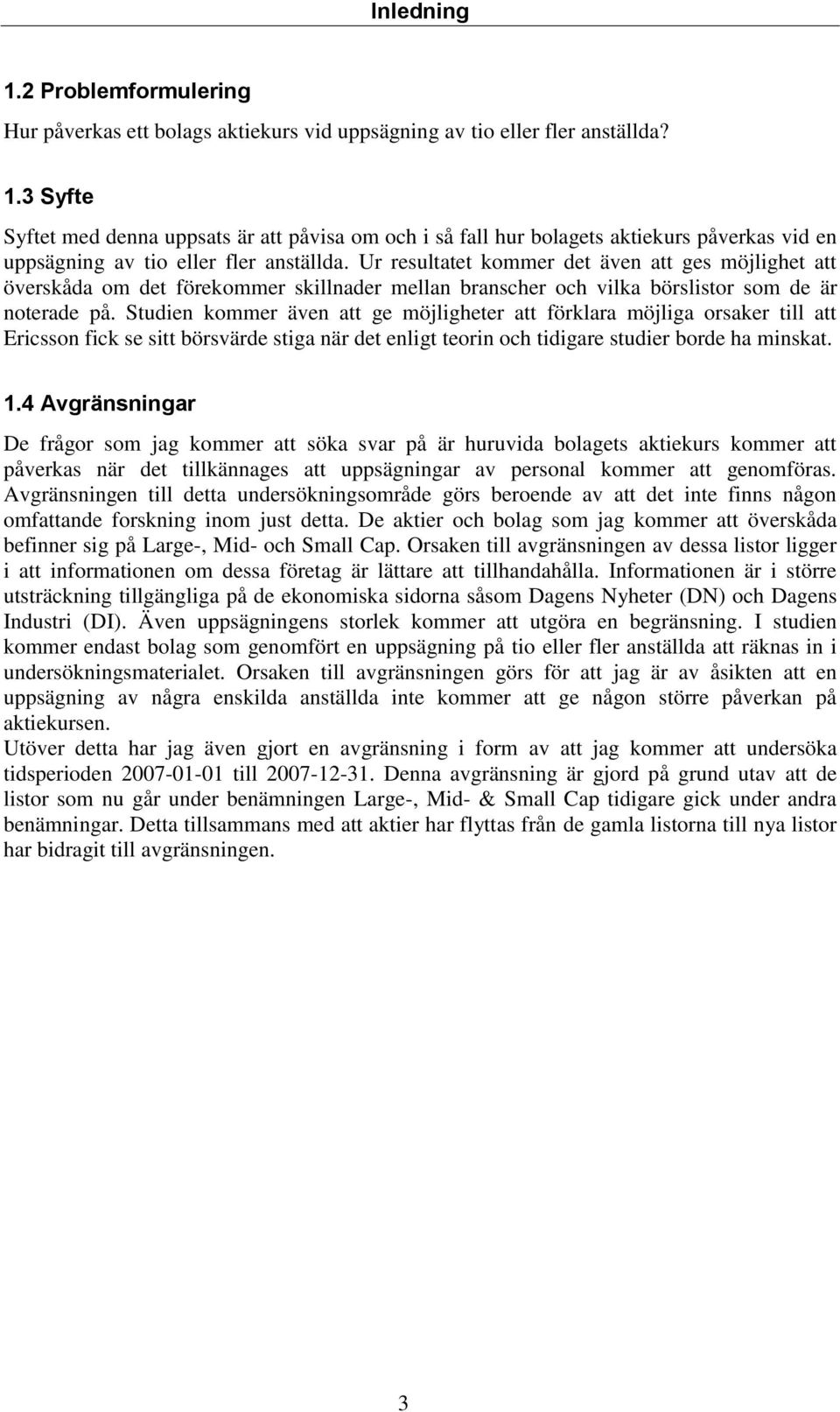 Inledning

1.2 Problemformulering

Hur påverkas ett bolags aktiekurs vid uppsägning av tio eller fler anställda?

1.3 Syfte

Syftet med denna uppsats är att påvisa om och i så fall hur bolagets aktiekurs påverkas vid en uppsägning av tio eller fler anställda. Ur resultatet kommer det även att ges möjlighet att överskåda om det förekommer skillnader mellan branscher och vilka börslistor som de är noterade på. Studien kommer även att ge möjligheter att förklara möjliga orsaker till att Ericsson fick se sitt börsvärde stiga när det enligt teorin och tidigare studier borde ha minskat.

1.4 Avgränsningar

De frågor som jag kommer att söka svar på är huruvida bolagets aktiekurs kommer att påverkas när det tillkännages att uppsägningar av personal kommer att genomföras. Avgränsningen till detta undersökningsområde görs beroende av att det inte finns någon omfattande forskning inom just detta. De aktier och bolag som jag kommer att överskåda befinner sig på Large-, Mid- och Small Cap. Orsaken till avgränsningen av dessa listor ligger i att informationen om dessa företag är lättare att tillhandahålla. Informationen är i större utsträckning tillgängliga på de ekonomiska sidorna såsom Dagens Nyheter (DN) och Dagens Industri (DI). Även uppsägningens storlek kommer att utgöra en begränsning. I studien kommer endast bolag som genomfört en uppsägning på tio eller fler anställda att räknas in i undersökningsmaterialet. Orsaken till avgränsningen görs för att jag är av åsikten att en uppsägning av några enskilda anställda inte kommer att ge någon större påverkan på aktiekursen.
Utöver detta har jag även gjort en avgränsning i form av att jag kommer att undersöka tidsperioden 2007-01-01 till 2007-12-31. Denna avgränsning är gjord på grund utav att de listor som nu går under benämningen Large-, Mid- & Small Cap tidigare gick under andra benämningar. Detta tillsammans med att aktier har flyttas från de gamla listorna till nya listor har bidragit till avgränsningen.

3